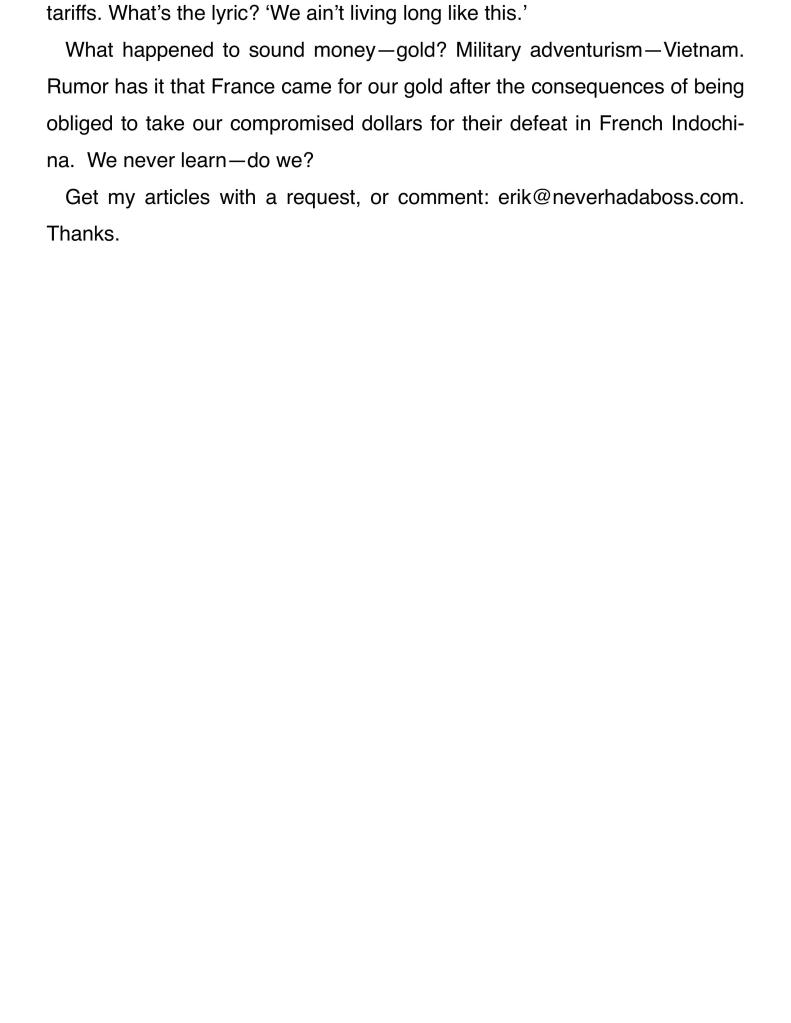 tariffs. What's the lyric? 'We ain't living long like this.'

What happened to sound money—gold? Military adventurism—Vietnam. Rumor has it that France came for our gold after the consequences of being obliged to take our compromised dollars for their defeat in French Indochina. We never learn—do we?

Get my articles with a request, or comment: erik@neverhadaboss.com. Thanks.